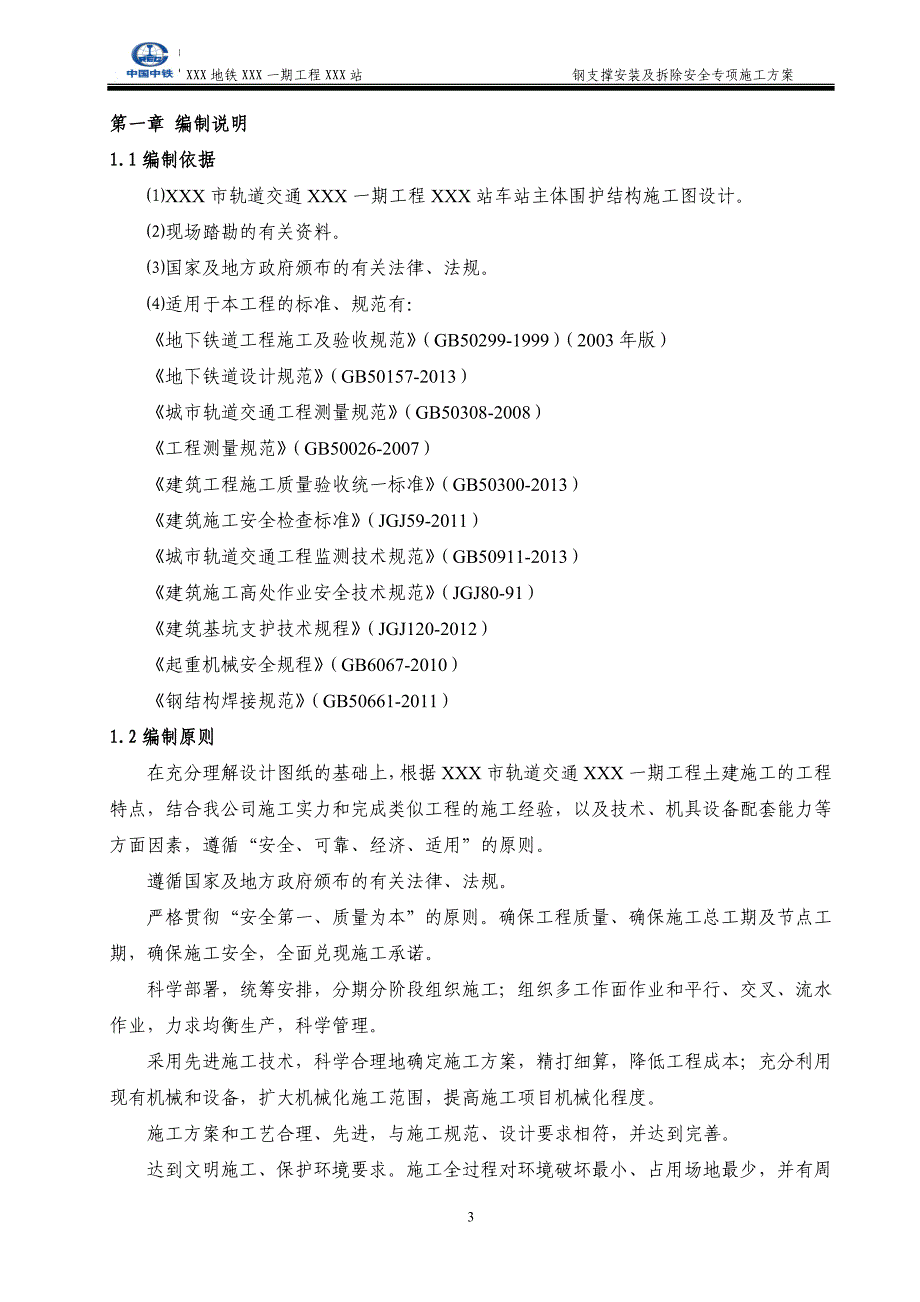 中国中铁 XXX 地铁 XXX 一期工程 XXX 站　　钢支撑安装及拆除安全专项施工方案

第一章 编制说明

1.1 编制依据

⑴XXX 市轨道交通 XXX 一期工程 XXX 站车站主体围护结构施工图设计。

⑵现场踏勘的有关资料。

⑶国家及地方政府颁布的有关法律、法规。

⑷适用于本工程的标准、规范有：

《地下铁道工程施工及验收规范》（GB50299-1999）（2003 年版）

《地下铁道设计规范》（GB50157-2013）

《城市轨道交通工程测量规范》（GB50308-2008）

《工程测量规范》（GB50026-2007）

《建筑工程施工质量验收统一标准》（GB50300-2013）

《建筑施工安全检查标准》（JGJ59-2011）

《城市轨道交通工程监测技术规范》（GB50911-2013）

《建筑施工高处作业安全技术规范》（JGJ80-91）

《建筑基坑支护技术规程》（JGJ120-2012）

《起重机械安全规程》（GB6067-2010）

《钢结构焊接规范》（GB50661-2011）

1.2 编制原则

在充分理解设计图纸的基础上，根据 XXX 市轨道交通 XXX 一期工程土建施工的工程特点，结合我公司施工实力和完成类似工程的施工经验，以及技术、机具设备配套能力等方面因素，遵循“安全、可靠、经济、适用”的原则。

遵循国家及地方政府颁布的有关法律、法规。

严格贯彻“安全第一、质量为本”的原则。确保工程质量、确保施工总工期及节点工期，确保施工安全，全面兑现施工承诺。

科学部署，统筹安排，分期分阶段组织施工；组织多工作面作业和平行、交叉、流水作业，力求均衡生产，科学管理。

采用先进施工技术，科学合理地确定施工方案，精打细算，降低工程成本；充分利用现有机械和设备，扩大机械化施工范围，提高施工项目机械化程度。

施工方案和工艺合理、先进，与施工规范、设计要求相符，并达到完善。

达到文明施工、保护环境要求。施工全过程对环境破坏最小、占用场地最少，并有周

3